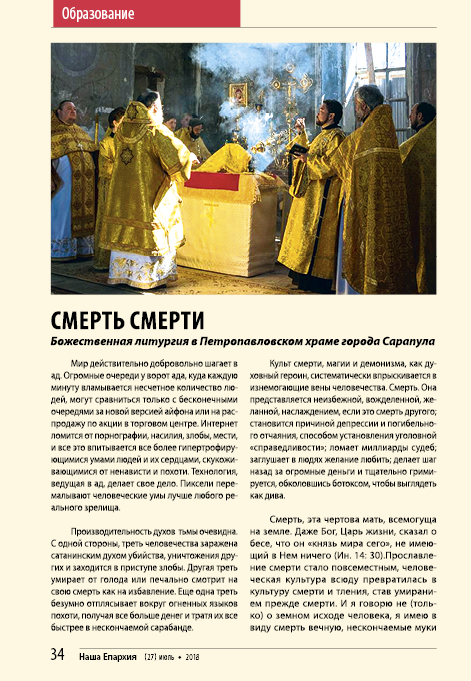 Образование

СМЕРТЬ СМЕРТИ

Божественная литургия в Петропавловском храме города Сарапула

Мир действительно добровольно шагает в ад. Огромные очереди у ворот ада, куда каждую минуту вламывается несчетное количество людей, могут сравниться только с бесконечными очередями за новой версией айфона или на распродажу по акции в торговом центре. Интернет ломится от порнографии, насилия, злобы, мести, и все это впитывается все более гипертрофирующимися умами людей и их сердцами, скукоживающимися от ненависти и похоти. Технология, ведущая в ад, делает свое дело. Пиксели перемалывают человеческие умы лучше любого реального зрелища.

Производительность духов тьмы очевидна. С одной стороны, треть человечества заражена сатанинским духом убийства, уничтожения других и заходится в приступе злобы. Другая треть умирает от голода или печально смотрит на свою смерть как на избавление. Еще одна треть безумно отплясывает вокруг огненных языков похоти, получая все больше денег и тратя их все быстрее в нескончаемой сарабанде.

Культ смерти, магии и демонизма, как духовный героин, систематически впрыскивается в изнемогающие вены человечества. Смерть. Она представляется неизбежной, вожделенной, желанной, наслаждением, если это смерть другого; становится причиной депрессии и погибельного отчаяния, способом установления уголовной «справедливости»; ломает миллиарды судеб; заглушает в людях желание любить; делает шаг назад за огромные деньги и тщательно гримируется, обколовшись ботоксом, чтобы выглядеть как дива.

Смерть, эта чертова мать, всемогуща на земле. Даже Бог, Царь жизни, сказал о бесе, что он «князь мира сего», не имеющий в Нем ничего (Ин. 14: 30).Прославление смерти стало повсеместным, человеческая культура всюду превратилась в культуру смерти и тления, став умиранием прежде смерти. И я говорю не (только) о земном исходе человека, я имею в виду смерть вечную, нескончаемые муки

34 Наша Епархия [27] июль • 2018